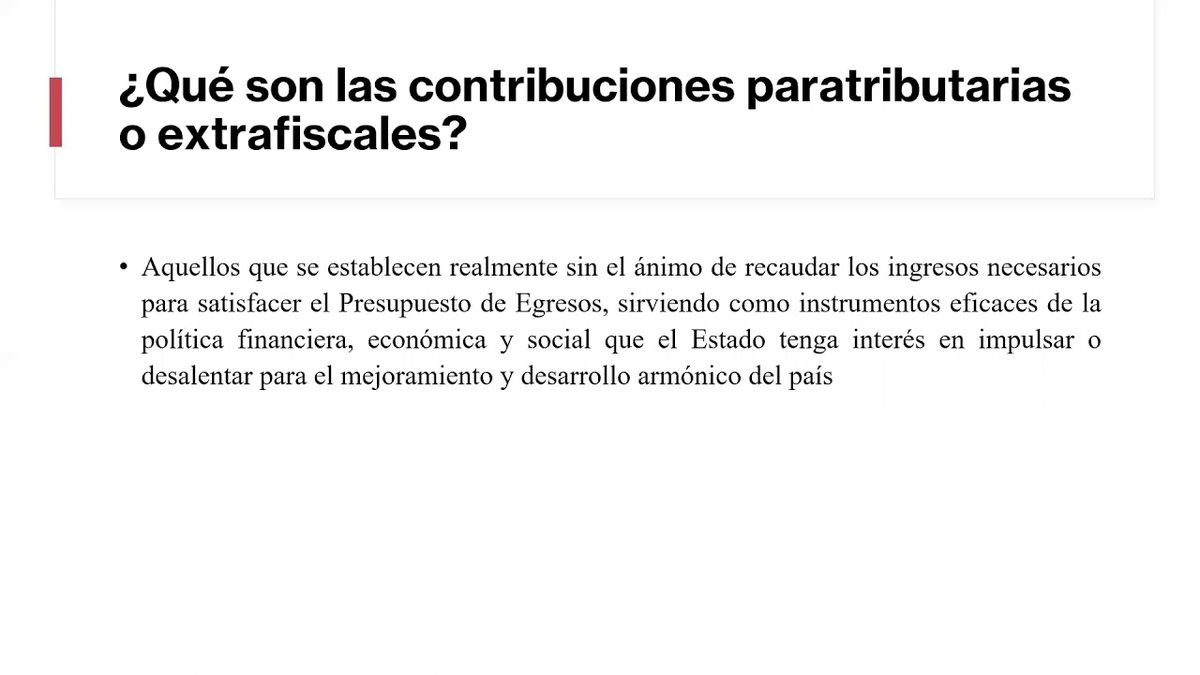 ¿Qué son las contribuciones paratributarias o extrafiscales?

• Aquellos que se establecen realmente sin el ánimo de recaudar los ingresos necesarios para satisfacer el Presupuesto de Egresos, sirviendo como instrumentos eficaces de la política financiera, económica y social que el Estado tenga interés en impulsar o desalentar para el mejoramiento y desarrollo armónico del país